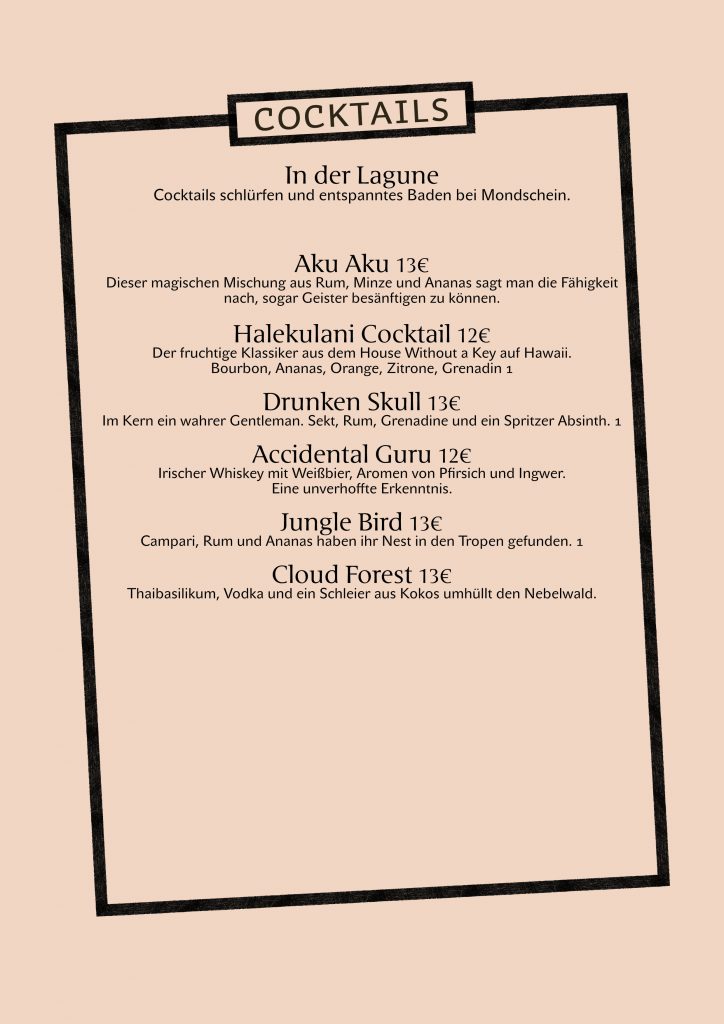 COCKTAILS

In der Lagune
Cocktails schlürfen und entspanntes Baden bei Mondschein.

Aku Aku 13€
Dieser magischen Mischung aus Rum, Minze und Ananas sagt man die Fähigkeit nach, sogar Geister besänftigen zu können.

Halekulani Cocktail 12€
Der fruchtige Klassiker aus dem House Without a Key auf Hawaii. Bourbon, Ananas, Orange, Zitrone, Grenadin 1

Drunken Skull 13€
Im Kern ein wahrer Gentleman. Sekt, Rum, Grenadine und ein Spritzer Absinth. 1

Accidental Guru 12€
Irischer Whiskey mit Weißbier, Aromen von Pfirsich und Ingwer. Eine unverhoffte Erkenntnis.

Jungle Bird 13€
Campari, Rum und Ananas haben ihr Nest in den Tropen gefunden. 1

Cloud Forest 13€
Thaibasilikum, Vodka und ein Schleier aus Kokos umhüllt den Nebelwald.